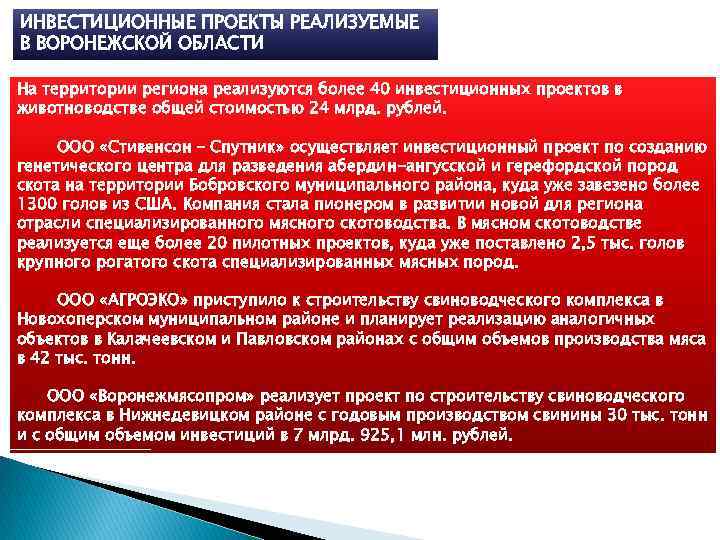 ИНВЕСТИЦИОННЫЕ ПРОЕКТЫ РЕАЛИЗУЕМЫЕ В ВОРОНЕЖСКОЙ ОБЛАСТИ

На территории региона реализуются более 40 инвестиционных проектов в животноводстве общей стоимостью 24 млрд. рублей.

ООО «Стивенсон – Спутник» осуществляет инвестиционный проект по созданию генетического центра для разведения абердин-ангусской и герефордской пород скота на территории Бобровского муниципального района, куда уже завезено более 1300 голов из США. Компания стала пионером в развитии новой для региона отрасли специализированного мясного скотоводства. В мясном скотоводстве реализуется еще более 20 пилотных проектов, куда уже поставлено 2,5 тыс. голов крупного рогатого скота специализированных мясных пород.

ООО «АГРОЭКО» приступило к строительству свиноводческого комплекса в Новохоперском муниципальном районе и планирует реализацию аналогичных объектов в Калачеевском и Павловском районах с общим объемов производства мяса в 42 тыс. тонн.

ООО «Воронежмясопром» реализует проект по строительству свиноводческого комплекса в Нижнедевицком районе с годовым производством свинины 30 тыс. тонн и с общим объемом инвестиций в 7 млрд. 925,1 млн. рублей.